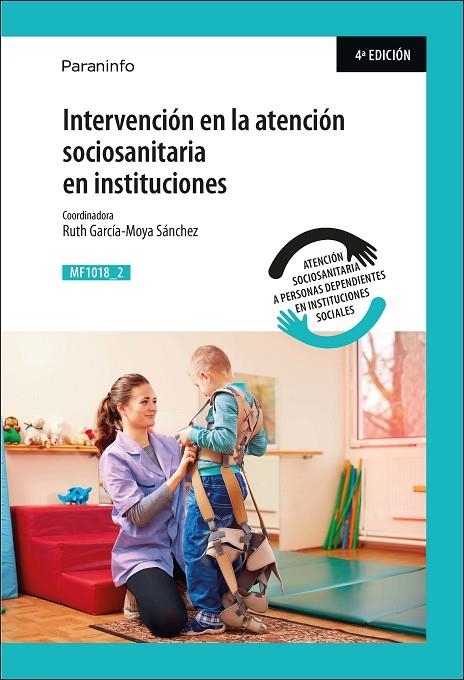 Paraninfo

4ª EDICIÓN

Intervención en la atención sociosanitaria en instituciones

Coordinadora
Ruth García-Moya Sánchez

MF1018_2

ATENCIÓN SOCIOSANITARIA A PERSONAS DEPENDIENTES EN INSTITUCIONES SOCIALES